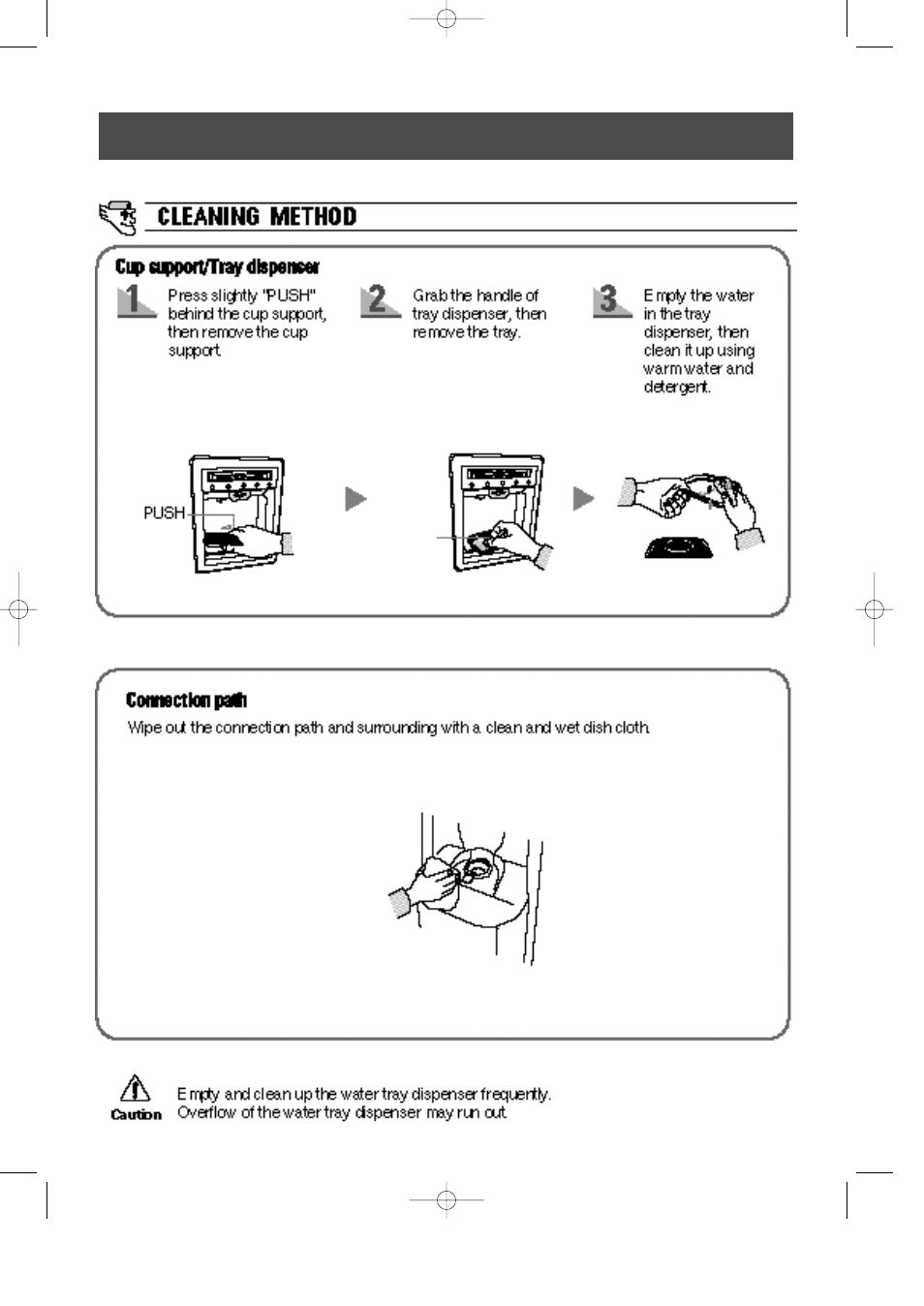 CLEANING METHOD

Cup support/Tray dispenser

1 Press slightly "PUSH" behind the cup support, then remove the cup support.

2 Grab the handle of tray dispenser, then remove the tray.

3 Empty the water in the tray dispenser, then clean it up using warm water and detergent.

PUSH

Connection path

Wipe out the connection path and surrounding with a clean and wet dish cloth.

Caution

Empty and clean up the water tray dispenser frequently.
Overflow of the water tray dispenser may run out.